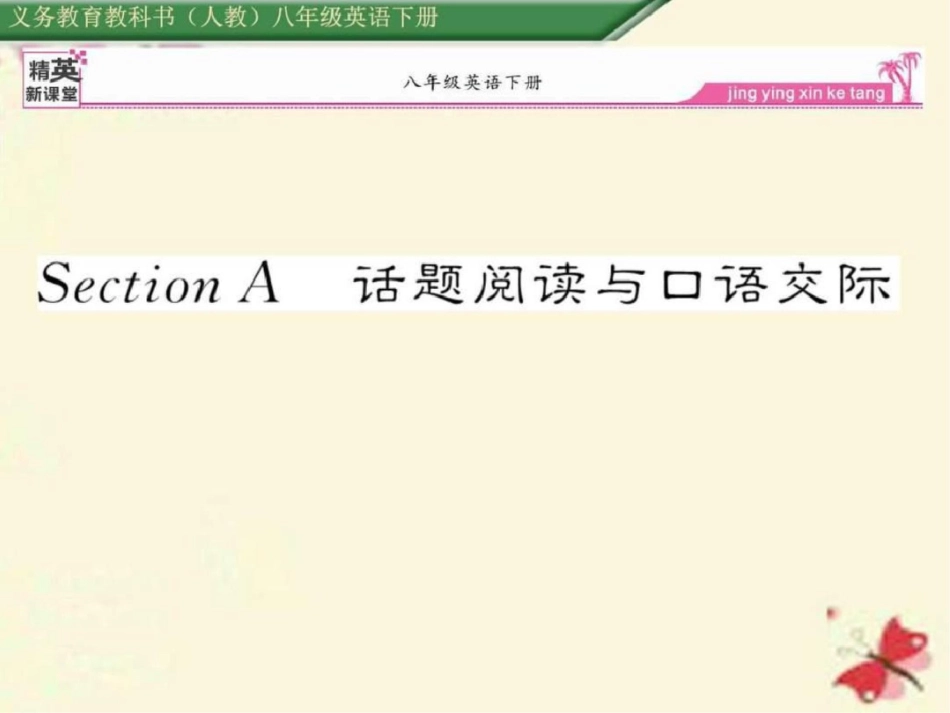 义务教育教科书（人教）八年级英语下册

精英新课堂

八年级英语下册

jing ying xin ke tang

Section A 话题阅读与口语交际